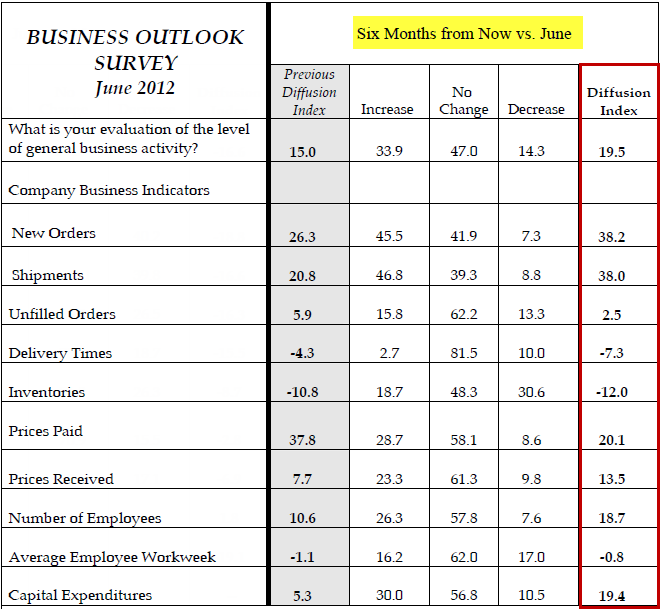 | BUSINESS OUTLOOK SURVEY June 2012 | Six Months from Now vs. June | | | | |
|---|---|---|---|---|---|
| | Previous Diffusion Index | Increase | No Change | Decrease | Diffusion Index |
| What is your evaluation of the level of general business activity? | 15.0 | 33.9 | 47.0 | 14.3 | 19.5 |
| Company Business Indicators | | | | | |
| New Orders | 26.3 | 45.5 | 41.9 | 7.3 | 38.2 |
| Shipments | 20.8 | 46.8 | 39.3 | 8.8 | 38.0 |
| Unfilled Orders | 5.9 | 15.8 | 62.2 | 13.3 | 2.5 |
| Delivery Times | -4.3 | 2.7 | 81.5 | 10.0 | -7.3 |
| Inventories | -10.8 | 18.7 | 48.3 | 30.6 | -12.0 |
| Prices Paid | 37.8 | 28.7 | 58.1 | 8.6 | 20.1 |
| Prices Received | 7.7 | 23.3 | 61.3 | 9.8 | 13.5 |
| Number of Employees | 10.6 | 26.3 | 57.8 | 7.6 | 18.7 |
| Average Employee Workweek | -1.1 | 16.2 | 62.0 | 17.0 | -0.8 |
| Capital Expenditures | 5.3 | 30.0 | 56.8 | 10.5 | 19.4 |